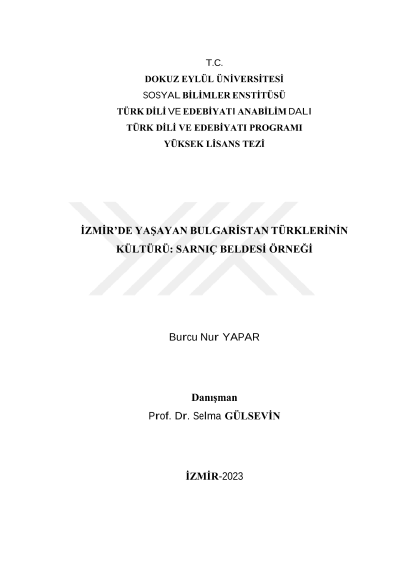 T.C.
DOKUZ EYLÜL ÜNİVERSİTESİ
SOSYAL BİLİMLER ENSTİTÜSÜ
TÜRK DİLİ VE EDEBİYATI ANABİLİM DALI
TÜRK DİLİ VE EDEBİYATI PROGRAMI
YÜKSEK LİSANS TEZİ

İZMİR'DE YAŞAYAN BULGARİSTAN TÜRKLERİNİN KÜLTÜRÜ: SARNIÇ BELDESİ ÖRNEĞİ

Burcu Nur YAPAR

Danışman
Prof. Dr. Selma GÜLSEVİN

İZMİR-2023